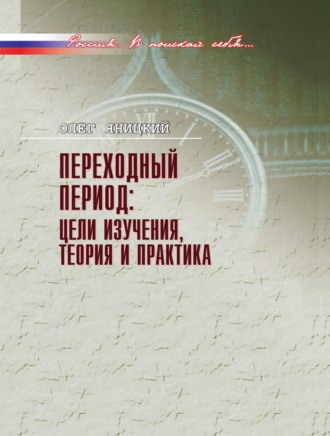 Россия. В поисках себя...

ОЛЕГ ЯНИЦКИЙ

ПЕРЕХОДНЫЙ ПЕРИОД: ЦЕЛИ ИЗУЧЕНИЯ, ТЕОРИЯ И ПРАКТИКА